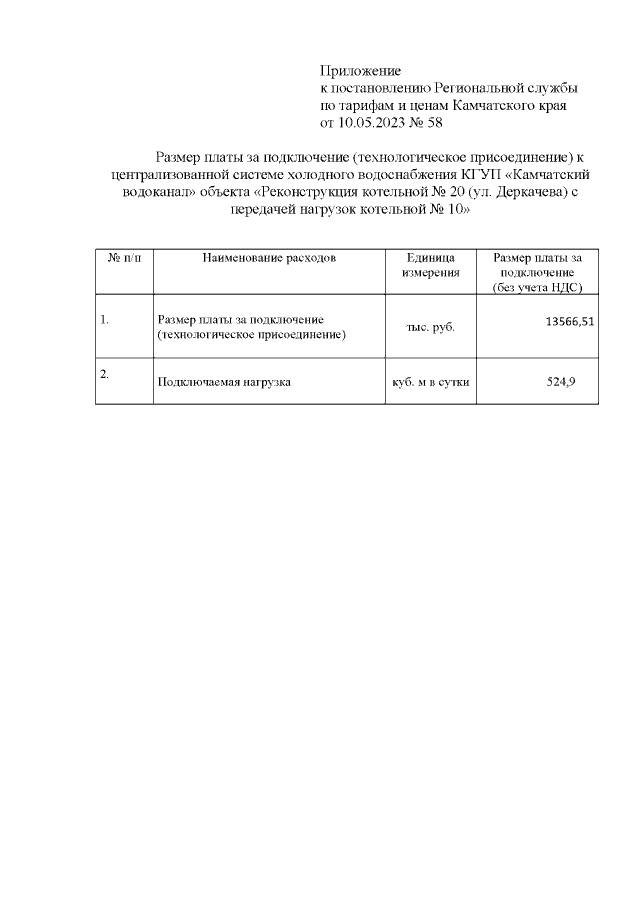 Приложение
к постановлению Региональной службы
по тарифам и ценам Камчатского края
от 10.05.2023 № 58

Размер платы за подключение (технологическое присоединение) к централизованной системе холодного водоснабжения КГУП «Камчатский водоканал» объекта «Реконструкция котельной № 20 (ул. Деркачева) с передачей нагрузок котельной № 10»

| № п/п | Наименование расходов | Единица измерения | Размер платы за подключение (без учета НДС) |
|---|---|---|---|
| 1. | Размер платы за подключение (технологическое присоединение) | тыс. руб. | 13566,51 |
| 2. | Подключаемая нагрузка | куб. м в сутки | 524,9 |